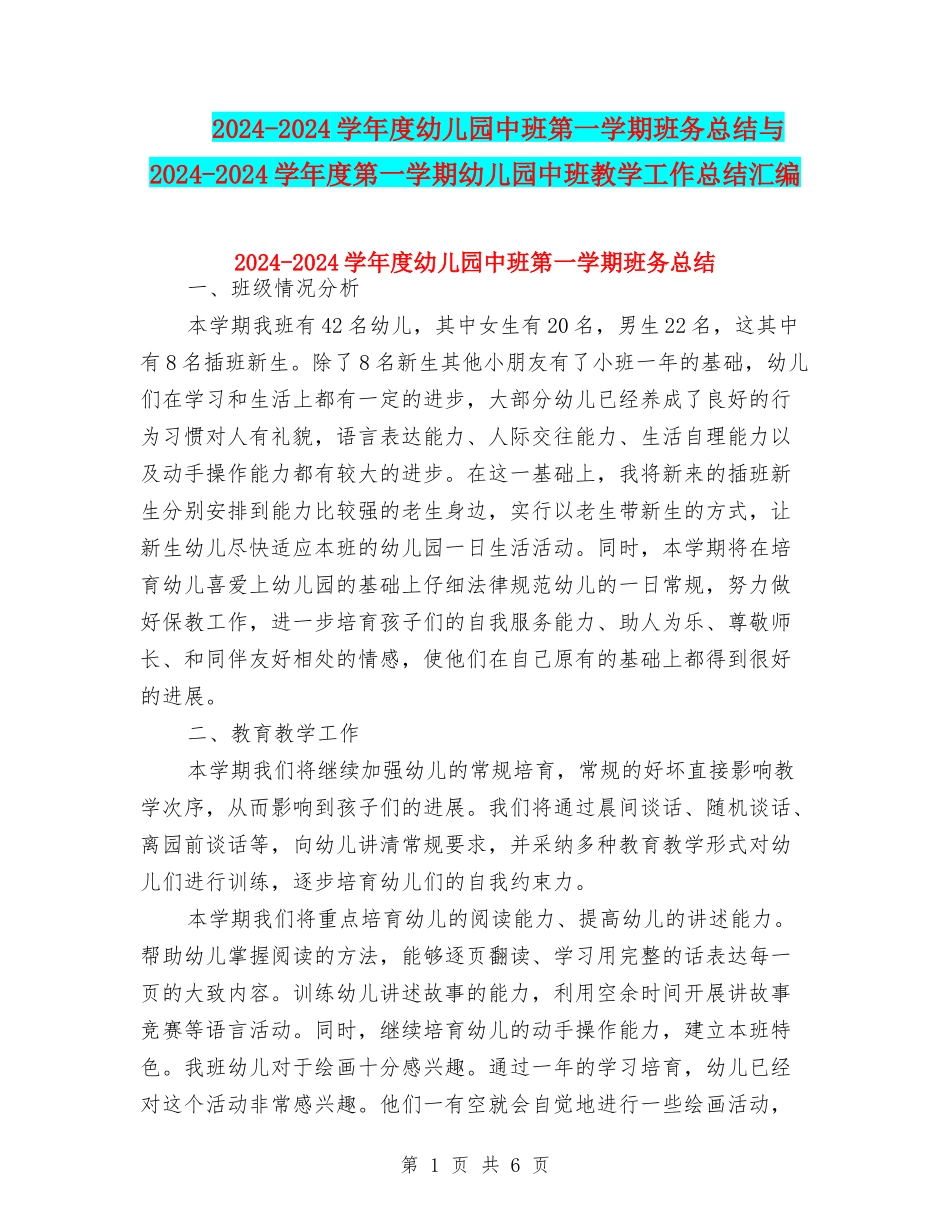 2024-2024学年度幼儿园中班第一学期班务总结与2024-2024学年度第一学期幼儿园中班教学工作总结汇编

2024-2024学年度幼儿园中班第一学期班务总结

一、班级情况分析

本学期我班有42名幼儿，其中女生有20名，男生22名，这其中有8名插班新生。除了8名新生其他小朋友有了小班一年的基础，幼儿们在学习和生活上都有一定的进步，大部分幼儿已经养成了良好的行为习惯对人有礼貌，语言表达能力、人际交往能力、生活自理能力以及动手操作能力都有较大的进步。在这一基础上，我将新来的插班新生分别安排到能力比较强的老生身边，实行以老生带新生的方式，让新生幼儿尽快适应本班的幼儿园一日生活活动。同时，本学期将在培育幼儿喜爱上幼儿园的基础上仔细法律规范幼儿的一日常规，努力做好保教工作，进一步培育孩子们的自我服务能力、助人为乐、尊敬师长、和同伴友好相处的情感，使他们在自己原有的基础上都得到很好的进展。

二、教育教学工作

本学期我们将继续加强幼儿的常规培育，常规的好坏直接影响教学次序，从而影响到孩子们的进展。我们将通过晨间谈话、随机谈话、离园前谈话等，向幼儿讲清常规要求，并采纳多种教育教学形式对幼儿们进行训练，逐步培育幼儿们的自我约束力。

本学期我们将重点培育幼儿的阅读能力、提高幼儿的讲述能力。帮助幼儿掌握阅读的方法，能够逐页翻读、学习用完整的话表达每一页的大致内容。训练幼儿讲述故事的能力，利用空余时间开展讲故事竞赛等语言活动。同时，继续培育幼儿的动手操作能力，建立本班特色。我班幼儿对于绘画十分感兴趣。通过一年的学习培育，幼儿已经对这个活动非常感兴趣。他们一有空就会自觉地进行一些绘画活动，

第 1 页 共 6 页